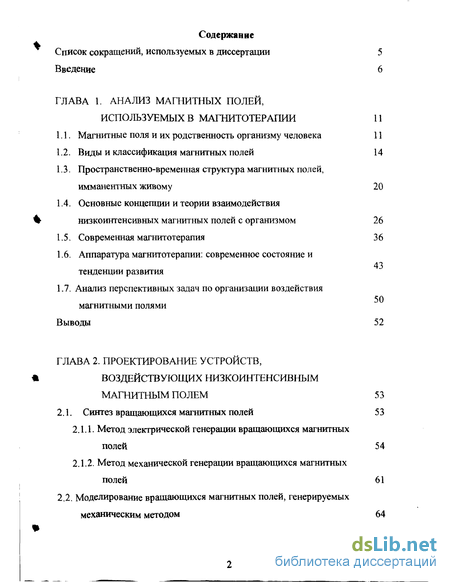 Содержание

Список сокращений, используемых в диссертации 5

Введение 6

ГЛАВА 1. АНАЛИЗ МАГНИТНЫХ ПОЛЕЙ, ИСПОЛЬЗУЕМЫХ В МАГНИТОТЕРАПИИ 11

1.1. Магнитные поля и их родственность организму человека 11

1.2. Виды и классификация магнитных полей 14

1.3. Пространственно-временная структура магнитных полей, имманентных живому 20

1.4. Основные концепции и теории взаимодействия низкоинтенсивных магнитных полей с организмом 26

1.5. Современная магнитотерапия 36

1.6. Аппаратура магнитотерапии: современное состояние и тенденции развития 43

1.7. Анализ перспективных задач по организации воздействия магнитными полями 50

Выводы 52

ГЛАВА 2. ПРОЕКТИРОВАНИЕ УСТРОЙСТВ, ВОЗДЕЙСТВУЮЩИХ НИЗКОИНТЕНСИВНЫМ МАГНИТНЫМ ПОЛЕМ 53

2.1. Синтез вращающихся магнитных полей 53

2.1.1. Метод электрической генерации вращающихся магнитных полей 54

2.1.2. Метод механической генерации вращающихся магнитных полей 61

2.2. Моделирование вращающихся магнитных полей, генерируемых механическим методом 64

2

dsLib.net
библиотека диссертаций